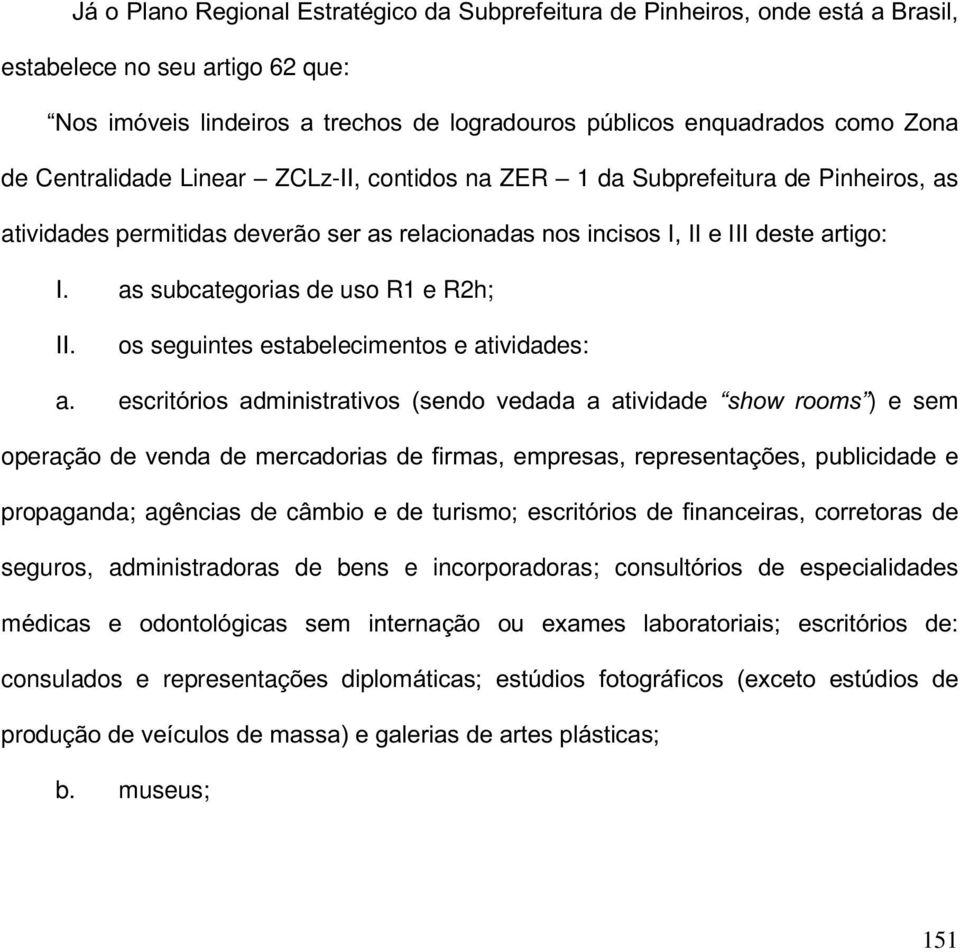 Já o Plano Regional Estratégico da Subprefeitura de Pinheiros, onde está a Brasil, estabelece no seu artigo 62 que:

“Nos imóveis lindeiros a trechos de logradouros públicos enquadrados como Zona de Centralidade Linear – ZCLz-II, contidos na ZER – 1 da Subprefeitura de Pinheiros, as atividades permitidas deverão ser as relacionadas nos incisos I, II e III deste artigo:

I. as subcategorias de uso R1 e R2h;

II. os seguintes estabelecimentos e atividades:

a. escritórios administrativos (sendo vedada a atividade “show rooms”) e sem operação de venda de mercadorias de firmas, empresas, representações, publicidade e propaganda; agências de câmbio e de turismo; escritórios de financeiras, corretoras de seguros, administradoras de bens e incorporadoras; consultórios de especialidades médicas e odontológicas sem internação ou exames laboratoriais; escritórios de: consulados e representações diplomáticas; estúdios fotográficos (exceto estúdios de produção de veículos de massa) e galerias de artes plásticas;

b. museus;

151